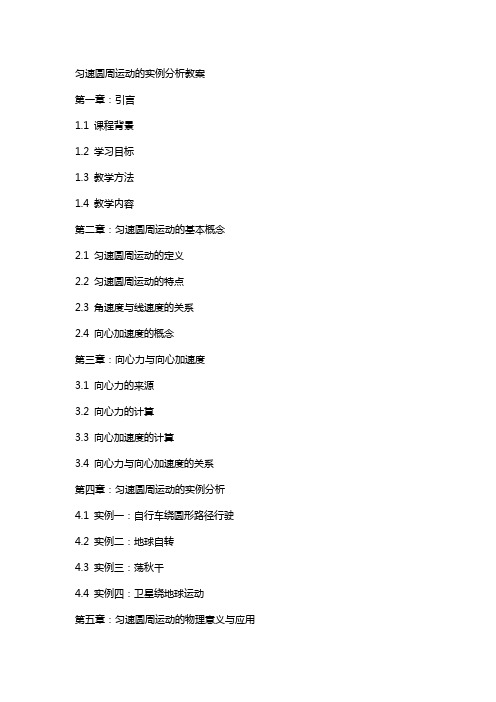 匀速圆周运动的实例分析教案

第一章：引言

1.1 课程背景

1.2 学习目标

1.3 教学方法

1.4 教学内容

第二章：匀速圆周运动的基本概念

2.1 匀速圆周运动的定义

2.2 匀速圆周运动的特点

2.3 角速度与线速度的关系

2.4 向心加速度的概念

第三章：向心力与向心加速度

3.1 向心力的来源

3.2 向心力的计算

3.3 向心加速度的计算

3.4 向心力与向心加速度的关系

第四章：匀速圆周运动的实例分析

4.1 实例一：自行车绕圆形路径行驶

4.2 实例二：地球自转

4.3 实例三：荡秋千

4.4 实例四：卫星绕地球运动

第五章：匀速圆周运动的物理意义与应用